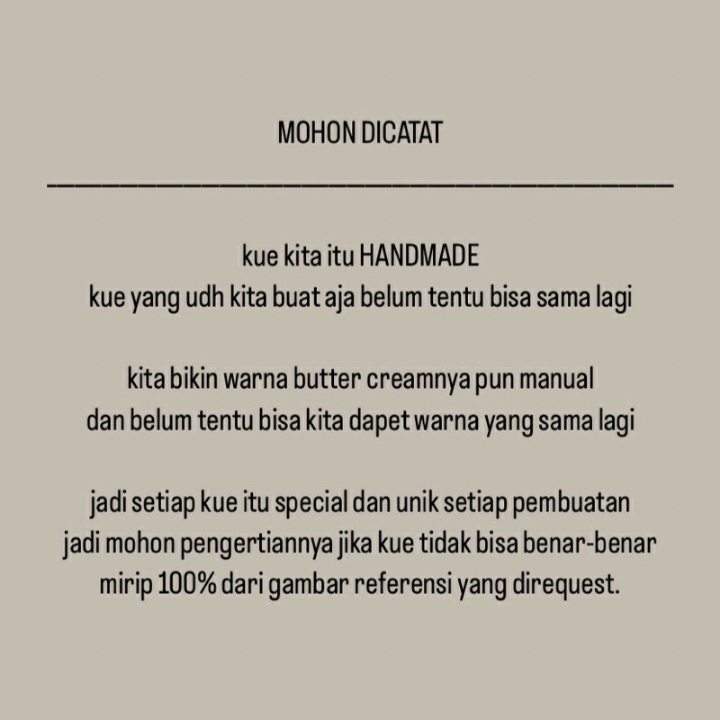 MOHON DICATAT

kue kita itu HANDMADE
kue yang udh kita buat aja belum tentu bisa sama lagi

kita bikin warna butter creamnya pun manual
dan belum tentu bisa kita dapet warna yang sama lagi

jadi setiap kue itu special dan unik setiap pembuatan
jadi mohon pengertiannya jika kue tidak bisa benar-benar
mirip 100% dari gambar referensi yang direquest.